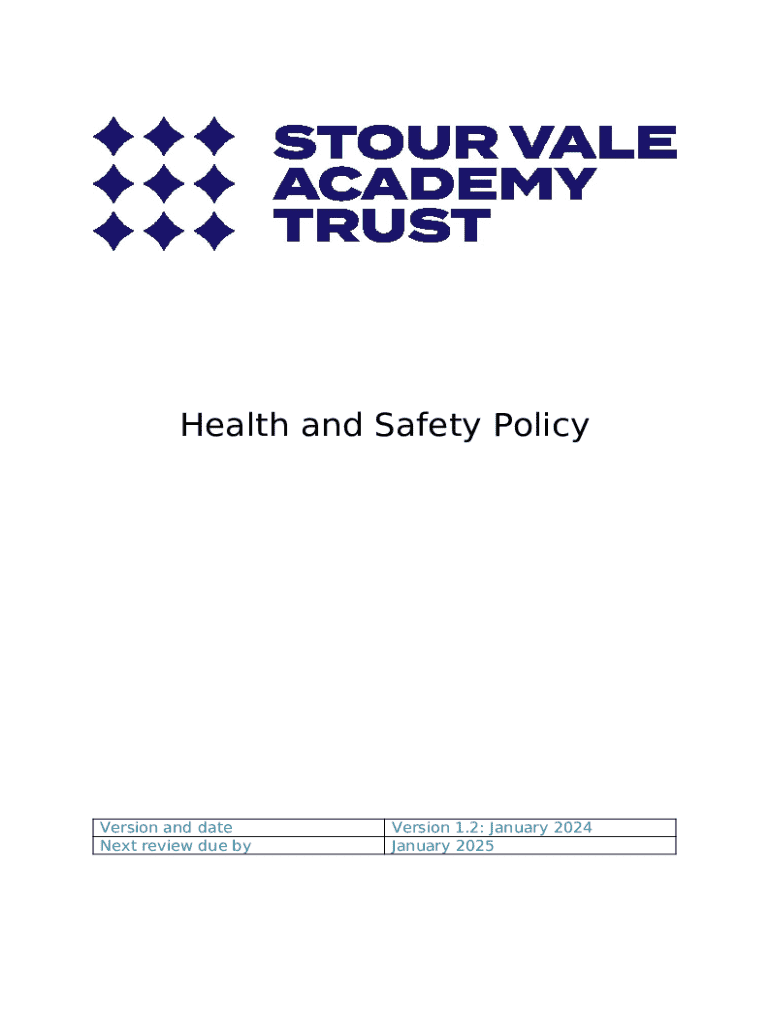 STOUR VALE ACADEMY TRUST

Health and Safety Policy

| Version and date | Version 1.2: January 2024 |
|---|---|
| Next review due by | January 2025 |